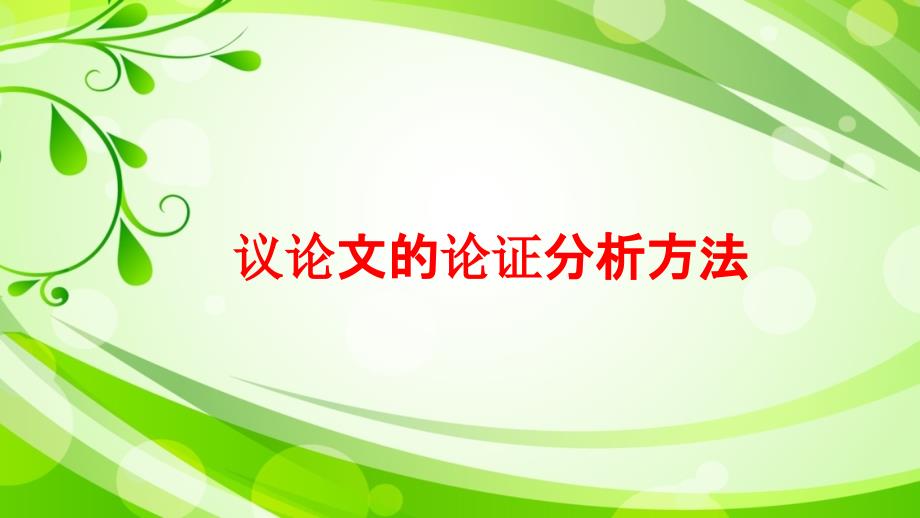 议论文的论证分析方法